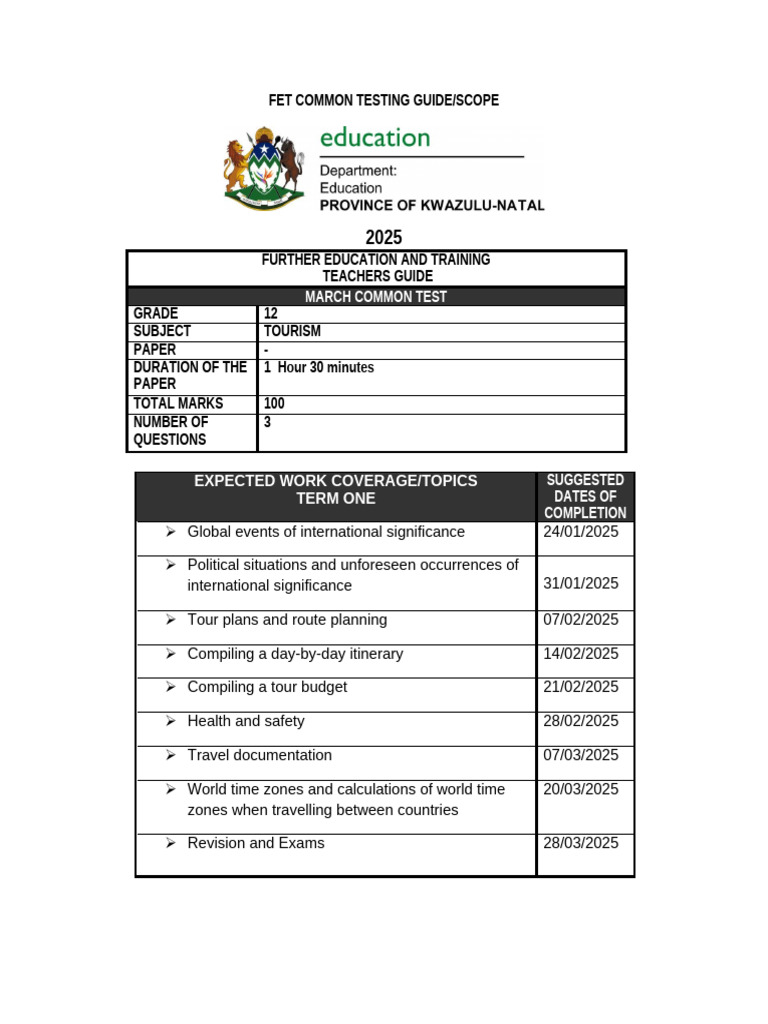 FET COMMON TESTING GUIDE/SCOPE

education
Department:
Education
PROVINCE OF KWAZULU-NATAL

2025

| FURTHER EDUCATION AND TRAINING TEACHERS GUIDE | |
|---|---|
| MARCH COMMON TEST | |
| GRADE | 12 |
| SUBJECT | TOURISM |
| PAPER | - |
| DURATION OF THE PAPER | 1 Hour 30 minutes |
| TOTAL MARKS | 100 |
| NUMBER OF QUESTIONS | 3 |

| EXPECTED WORK COVERAGE/TOPICS TERM ONE | SUGGESTED DATES OF COMPLETION |
|---|---|
| ➢ Global events of international significance | 24/01/2025 |
| ➢ Political situations and unforeseen occurrences of international significance | 31/01/2025 |
| ➢ Tour plans and route planning | 07/02/2025 |
| ➢ Compiling a day-by-day itinerary | 14/02/2025 |
| ➢ Compiling a tour budget | 21/02/2025 |
| ➢ Health and safety | 28/02/2025 |
| ➢ Travel documentation | 07/03/2025 |
| ➢ World time zones and calculations of world time zones when travelling between countries | 20/03/2025 |
| ➢ Revision and Exams | 28/03/2025 |